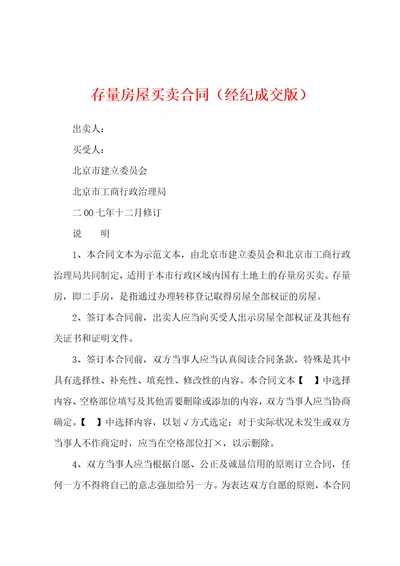 存量房屋买卖合同（经纪成交版）

出卖人：

买受人：

北京市建立委员会

北京市工商行政治理局

二00七年十二月修订

说　　明

1、本合同文本为示范文本，由北京市建立委员会和北京市工商行政治理局共同制定，适用于本市行政区域内国有土地上的存量房买卖。存量房，即二手房，是指通过办理转移登记取得房屋全部权证的房屋。

2、签订本合同前，出卖人应当向买受人出示房屋全部权证及其他有关证书和证明文件。

3、签订本合同前，双方当事人应当认真阅读合同条款，特殊是其中具有选择性、补充性、填充性、修改性的内容。本合同文本【　】中选择内容、空格部位填写及其他需要删除或添加的内容，双方当事人应当协商确定。【　】中选择内容，以划√方式选定；对于实际状况未发生或双方当事人不作商定时，应当在空格部位打×，以示删除。

4、双方当事人应当根据自愿、公正及诚恳信用的原则订立合同，任何一方不得将自己的意志强加给另一方。为表达双方自愿的原则，本合同